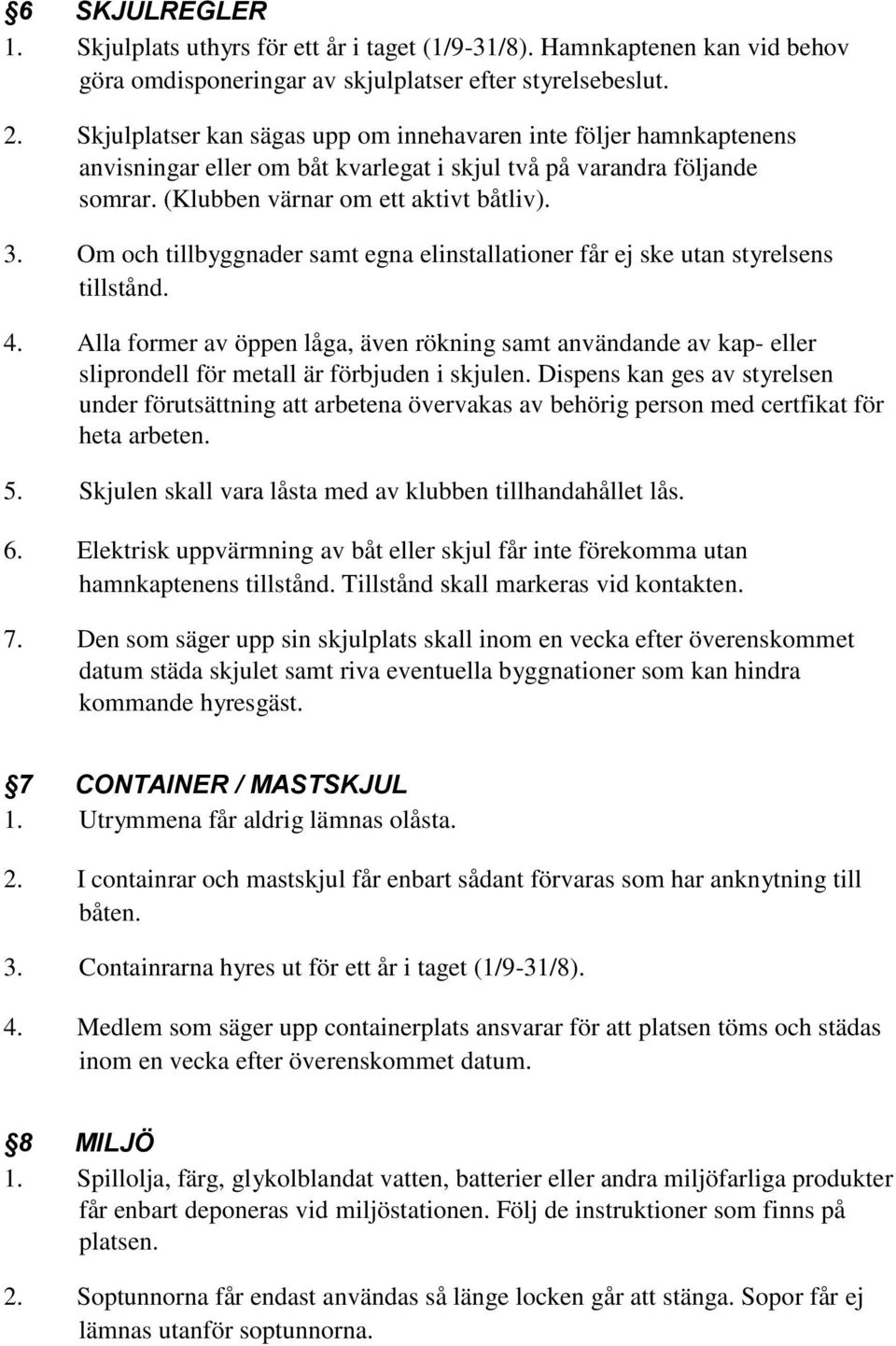 §6 SKJULREGLER
1. Skjulplats uthyrs för ett år i taget (1/9-31/8). Hamnkaptenen kan vid behov göra omdisponeringar av skjulplatser efter styrelsebeslut.

2. Skjulplatser kan sägas upp om innehavaren inte följer hamnkaptenens anvisningar eller om båt kvarlegat i skjul två på varandra följande somrar. (Klubben värnar om ett aktivt båtliv).

3. Om och tillbyggnader samt egna elinstallationer får ej ske utan styrelsens tillstånd.

4. Alla former av öppen låga, även rökning samt användande av kap- eller sliprondell för metall är förbjuden i skjulen. Dispens kan ges av styrelsen under förutsättning att arbetena övervakas av behörig person med certfikat för heta arbeten.

5. Skjulen skall vara låsta med av klubben tillhandahållet lås.

6. Elektrisk uppvärmning av båt eller skjul får inte förekomma utan hamnkaptenens tillstånd. Tillstånd skall markeras vid kontakten.

7. Den som säger upp sin skjulplats skall inom en vecka efter överenskommet datum städa skjulet samt riva eventuella byggnationer som kan hindra kommande hyresgäst.

§7 CONTAINER / MASTSKJUL
1. Utrymmena får aldrig lämnas olåsta.

2. I containrar och mastskjul får enbart sådant förvaras som har anknytning till båten.

3. Containrarna hyres ut för ett år i taget (1/9-31/8).

4. Medlem som säger upp containerplats ansvarar för att platsen töms och städas inom en vecka efter överenskommet datum.

§8 MILJÖ
1. Spillolja, färg, glykolblandat vatten, batterier eller andra miljöfarliga produkter får enbart deponeras vid miljöstationen. Följ de instruktioner som finns på platsen.

2. Soptunnorna får endast användas så länge locken går att stänga. Sopor får ej lämnas utanför soptunnorna.